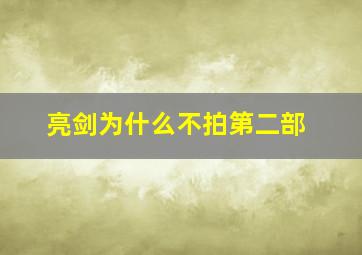 亮剑为什么不拍第二部